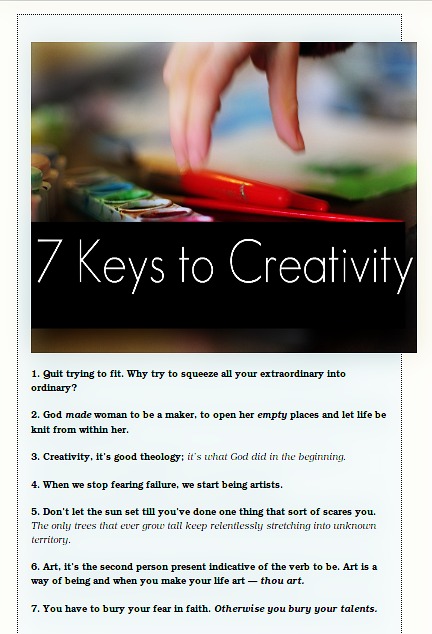 7 Keys to Creativity

1. Quit trying to fit. Why try to squeeze all your extraordinary into ordinary?

2. God made woman to be a maker, to open her empty places and let life be knit from within her.

3. Creativity, it's good theology; it's what God did in the beginning.

4. When we stop fearing failure, we start being artists.

5. Don't let the sun set till you've done one thing that sort of scares you. The only trees that ever grow tall keep relentlessly stretching into unknown territory.

6. Art, it's the second person present indicative of the verb to be. Art is a way of being and when you make your life art — thou art.

7. You have to bury your fear in faith. Otherwise you bury your talents.